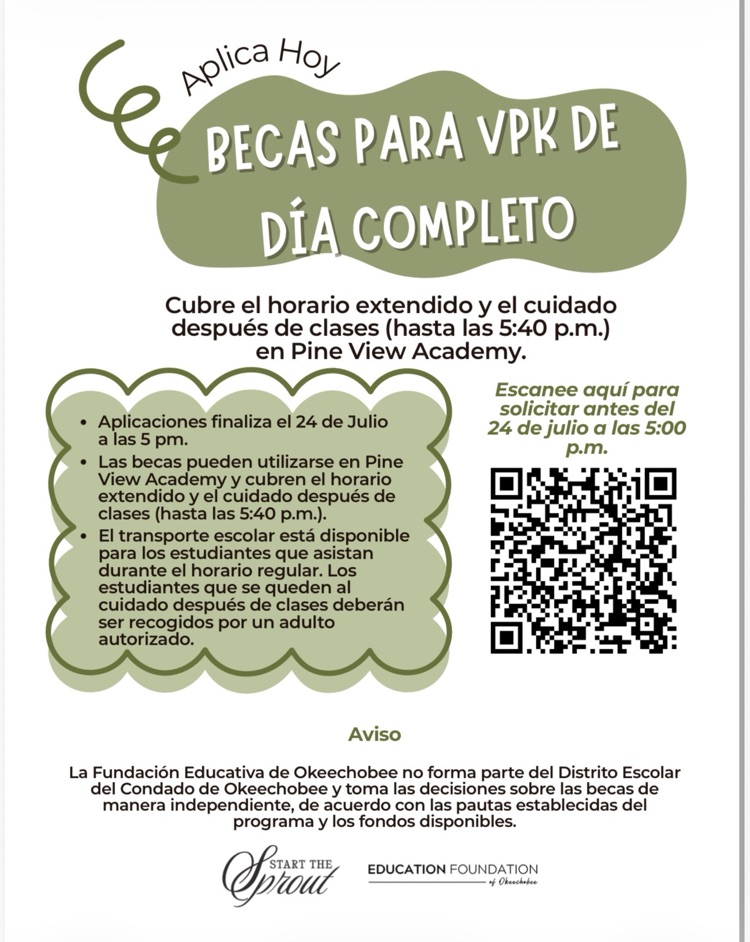 Aplica Hoy

BECAS PARA VPK DE DÍA COMPLETO

Cubre el horario extendido y el cuidado después de clases (hasta las 5:40 p.m.) en Pine View Academy.

- Aplicaciones finaliza el 24 de Julio a las 5 pm.
- Las becas pueden utilizarse en Pine View Academy y cubren el horario extendido y el cuidado después de clases (hasta las 5:40 p.m.).
- El transporte escolar está disponible para los estudiantes que asistan durante el horario regular. Los estudiantes que se queden al cuidado después de clases deberán ser recogidos por un adulto autorizado.

Escanee aquí para solicitar antes del 24 de julio a las 5:00 p.m.

Aviso

La Fundación Educativa de Okeechobee no forma parte del Distrito Escolar del Condado de Okeechobee y toma las decisiones sobre las becas de manera independiente, de acuerdo con las pautas establecidas del programa y los fondos disponibles.

START THE Sprout

EDUCATION FOUNDATION of Okeechobee